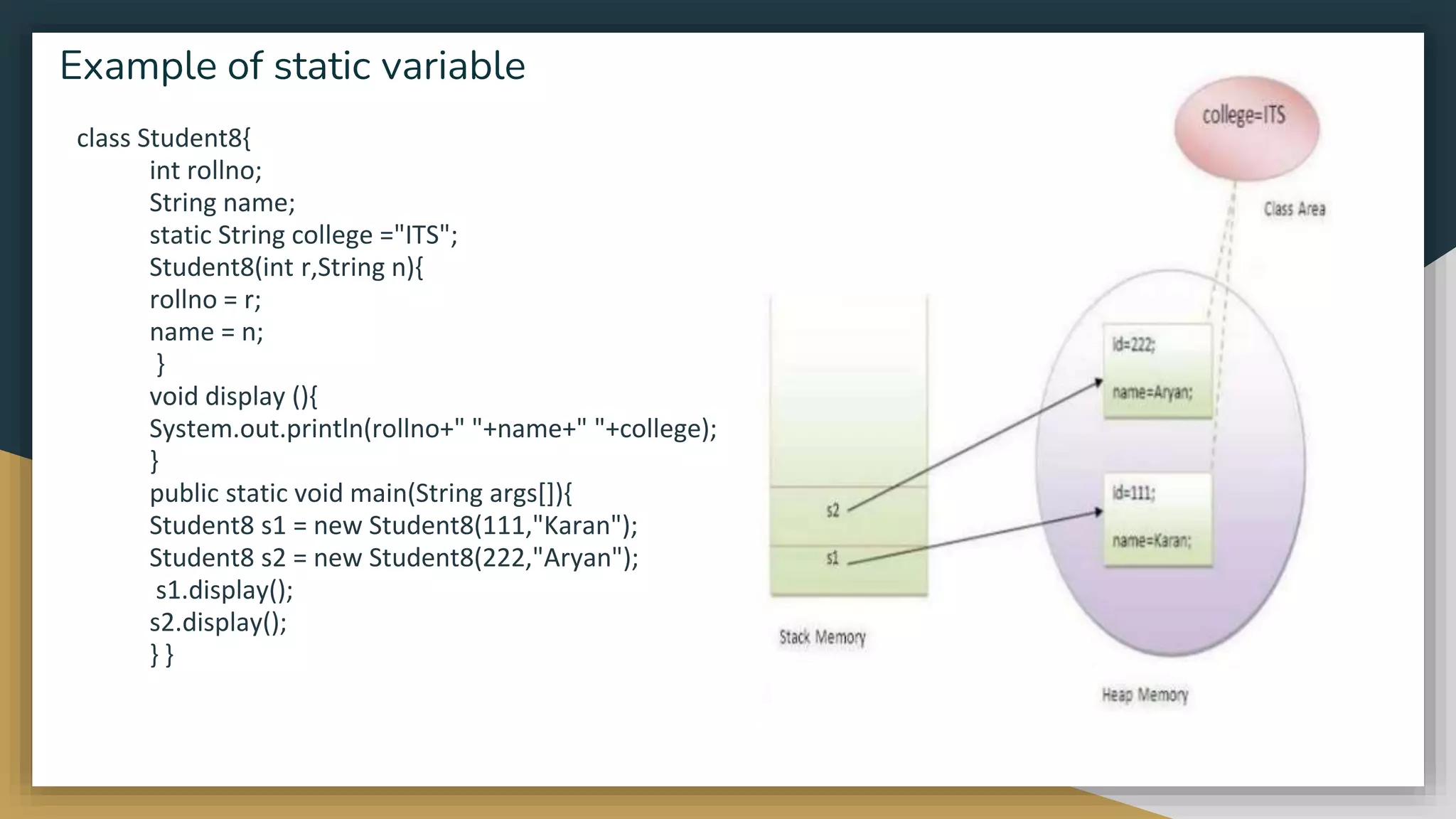 Example of static variable

class Student8{
int rollno;
String name;
static String college ="ITS";
Student8(int r,String n){
rollno = r;
name = n;
}
void display (){
System.out.println(rollno+" "+name+" "+college);
}
public static void main(String args[]){
Student8 s1 = new Student8(111,"Karan");
Student8 s2 = new Student8(222,"Aryan");
s1.display();
s2.display();
} }

college=ITS

Class Area

id=222;

name=Aryan;

id=111;

name=Karan;

s2

s1

Stack Memory

Heap Memory